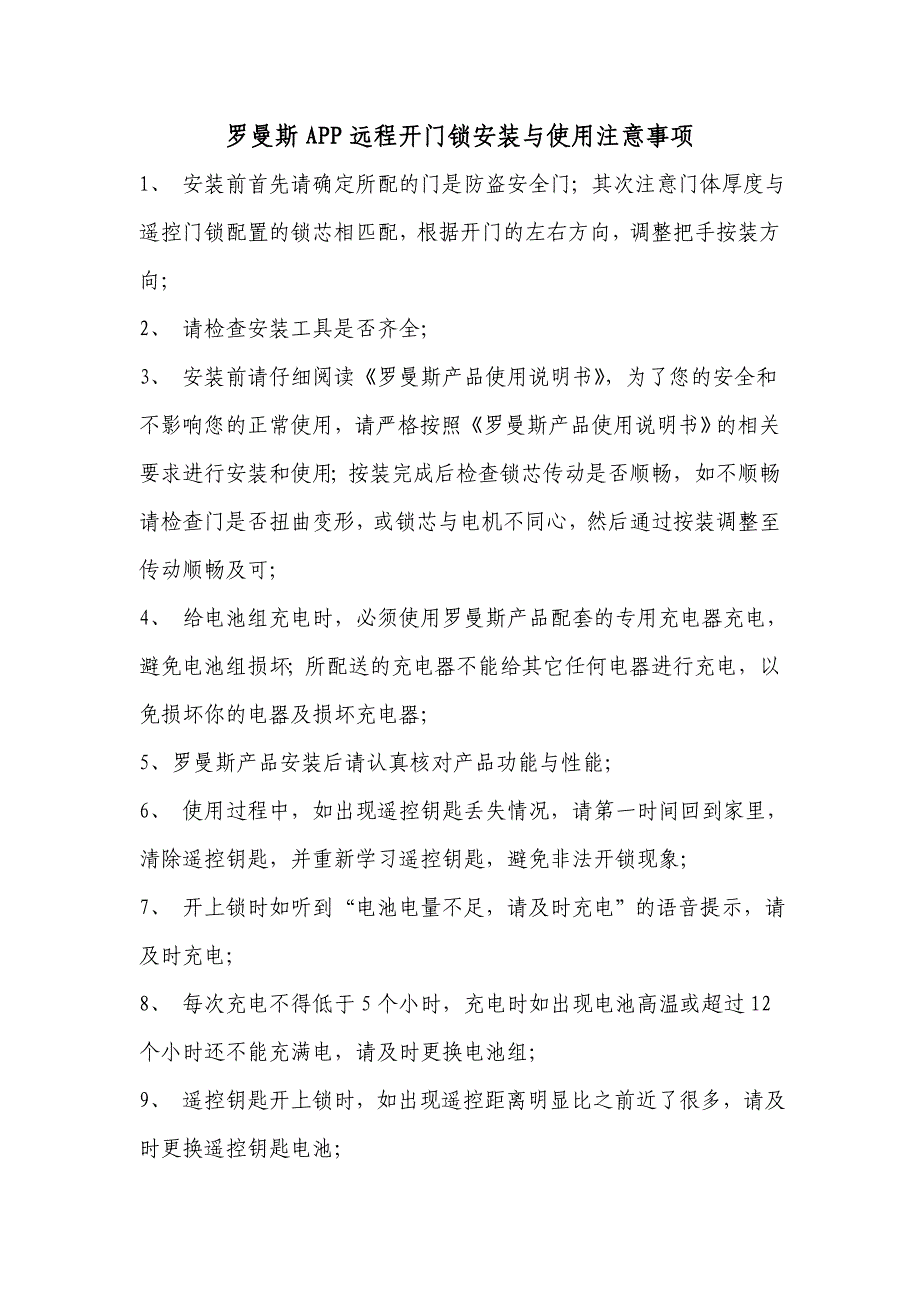 罗曼斯APP远程开门锁安装与使用注意事项

1、 安装前首先请确定所配的门是防盗安全门；其次注意门体厚度与遥控门锁配置的锁芯相匹配，根据开门的左右方向，调整把手按装方向；

2、 请检查安装工具是否齐全；

3、 安装前请仔细阅读《罗曼斯产品使用说明书》，为了您的安全和不影响您的正常使用，请严格按照《罗曼斯产品使用说明书》的相关要求进行安装和使用；按装完成后检查锁芯传动是否顺畅，如不顺畅请检查门是否扭曲变形，或锁芯与电机不同心，然后通过按装调整至传动顺畅及可；

4、 给电池组充电时，必须使用罗曼斯产品配套的专用充电器充电，避免电池组损坏；所配送的充电器不能给其它任何电器进行充电，以免损坏你的电器及损坏充电器；

5、罗曼斯产品安装后请认真核对产品功能与性能；

6、 使用过程中，如出现遥控钥匙丢失情况，请第一时间回到家里，清除遥控钥匙，并重新学习遥控钥匙，避免非法开锁现象；

7、 开上锁时如听到“电池电量不足，请及时充电”的语音提示，请及时充电；

8、 每次充电不得低于5个小时，充电时如出现电池高温或超过12个小时还不能充满电，请及时更换电池组；

9、 遥控钥匙开上锁时，如出现遥控距离明显比之前近了很多，请及时更换遥控钥匙电池；